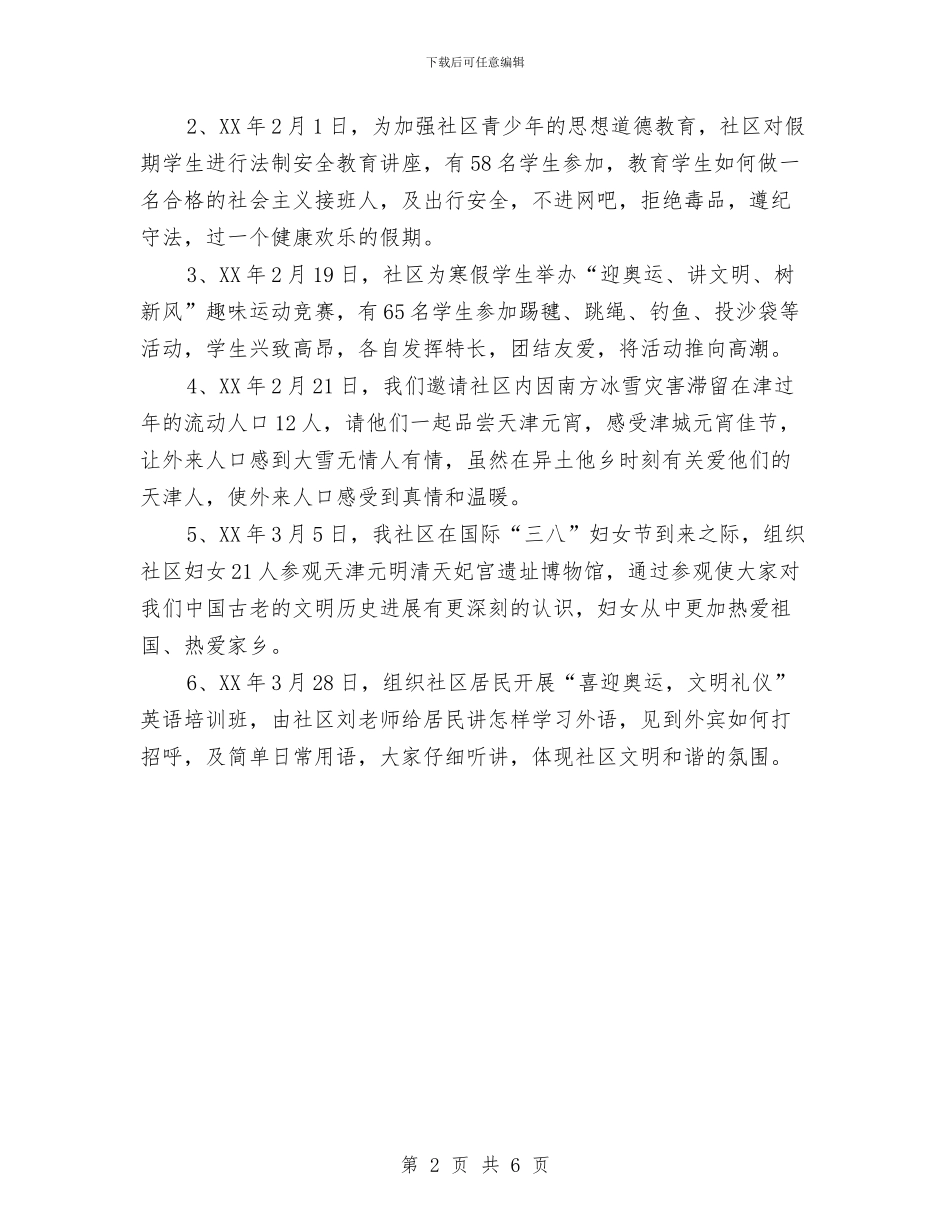 下载后可任意编辑

2、XX 年 2 月 1 日，为加强社区青少年的思想道德教育，社区对假期学生进行法制安全教育讲座，有 58 名学生参加，教育学生如何做一名合格的社会主义接班人，及出行安全，不进网吧，拒绝毒品，遵纪守法，过一个健康欢乐的假期。

3、XX 年 2 月 19 日，社区为寒假学生举办“迎奥运、讲文明、树新风”趣味运动竞赛，有 65 名学生参加踢毽、跳绳、钓鱼、投沙袋等活动，学生兴致高昂，各自发挥特长，团结友爱，将活动推向高潮。

4、XX 年 2 月 21 日，我们邀请社区内因南方冰雪灾害滞留在津过年的流动人口 12 人，请他们一起品尝天津元宵，感受津城元宵佳节，让外来人口感到大雪无情人有情，虽然在异土他乡时刻有关爱他们的天津人，使外来人口感受到真情和温暖。

5、XX 年 3 月 5 日，我社区在国际“三八”妇女节到来之际，组织社区妇女 21 人参观天津元明清天妃宫遗址博物馆，通过参观使大家对我们中国古老的文明历史进展有更深刻的认识，妇女从中更加热爱祖国、热爱家乡。

6、XX 年 3 月 28 日，组织社区居民开展“喜迎奥运，文明礼仪”英语培训班，由社区刘老师给居民讲怎样学习外语，见到外宾如何打招呼，及简单日常用语，大家仔细听讲，体现社区文明和谐的氛围。

第 2 页 共 6 页